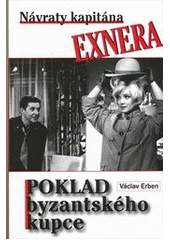 Návraty kapitána
EXNERA

POKLAD
byzantského
kupce

Václav Erben